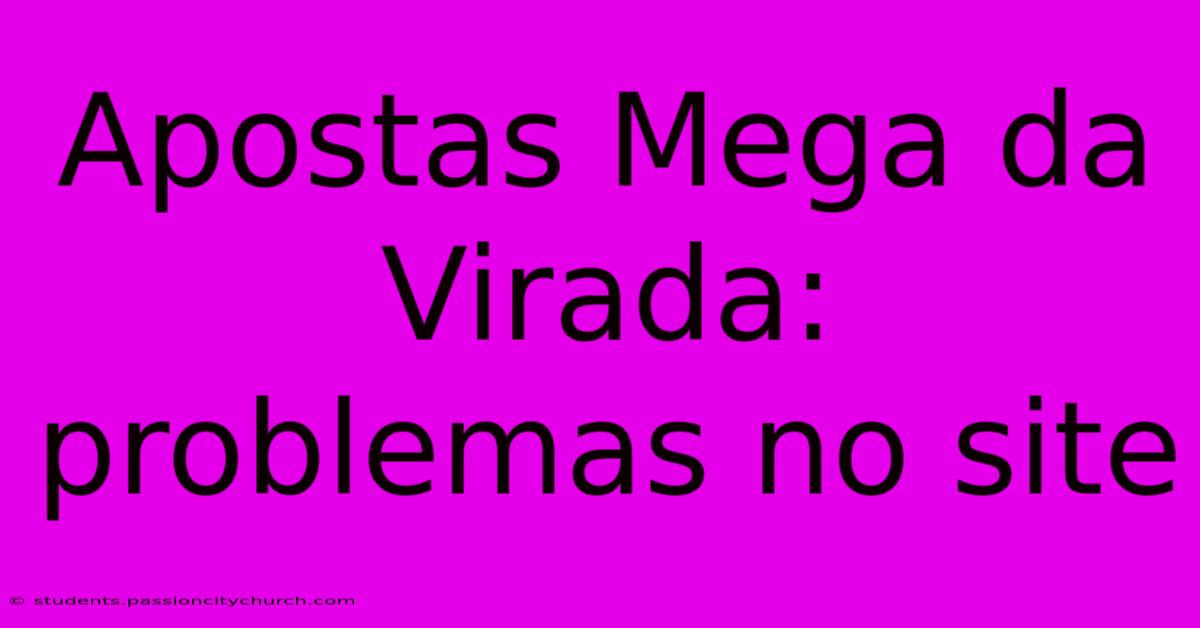 Apostas Mega da Virada: problemas no site

© students.passioncitychurch.com